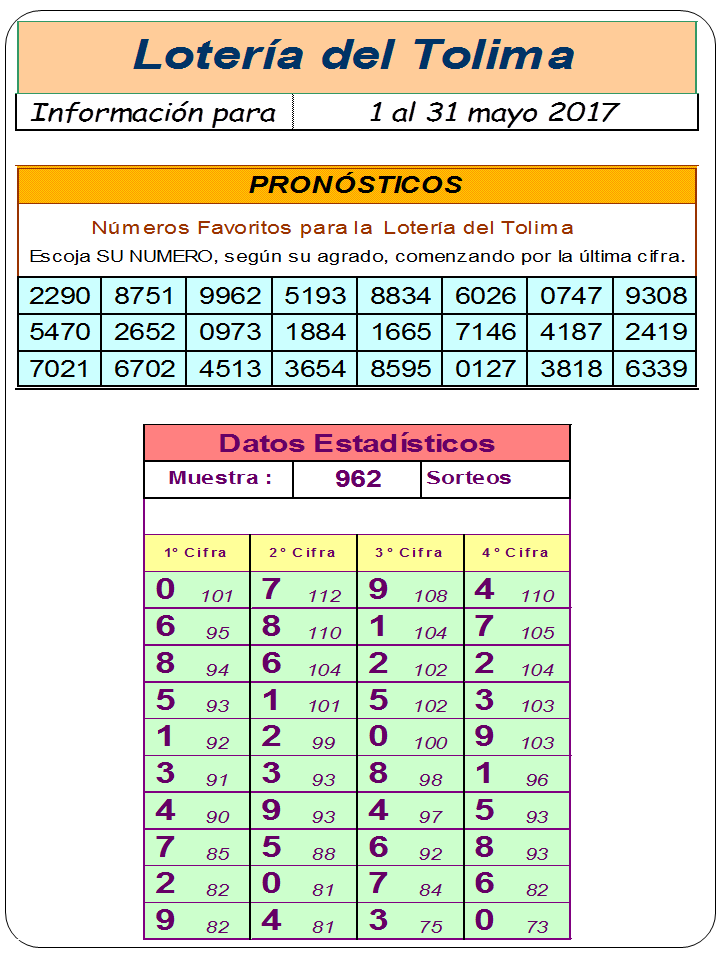 Lotería del Tolima

| Información para | 1 al 31 mayo 2017 |
|---|---|

PRONÓSTICOS

Números Favoritos para la Lotería del Tolima

Escoja SU NUMERO, según su agrado, comenzando por la última cifra.

| 2290 | 8751 | 9962 | 5193 | 8834 | 6026 | 0747 | 9308 |
|---|---|---|---|---|---|---|---|
| 5470 | 2652 | 0973 | 1884 | 1665 | 7146 | 4187 | 2419 |
| 7021 | 6702 | 4513 | 3654 | 8595 | 0127 | 3818 | 6339 |

Datos Estadísticos

| Muestra : | 962 | Sorteos |
|---|---|---|

| 1° Cifra | 2° Cifra | 3° Cifra | 4° Cifra |
|---|---|---|---|
| 0 101 | 7 112 | 9 108 | 4 110 |
| 6 95 | 8 110 | 1 104 | 7 105 |
| 8 94 | 6 104 | 2 102 | 2 104 |
| 5 93 | 1 101 | 5 102 | 3 103 |
| 1 92 | 2 99 | 0 100 | 9 103 |
| 3 91 | 3 93 | 8 98 | 1 96 |
| 4 90 | 9 93 | 4 97 | 5 93 |
| 7 85 | 5 88 | 6 92 | 8 93 |
| 2 82 | 0 81 | 7 84 | 6 82 |
| 9 82 | 4 81 | 3 75 | 0 73 |